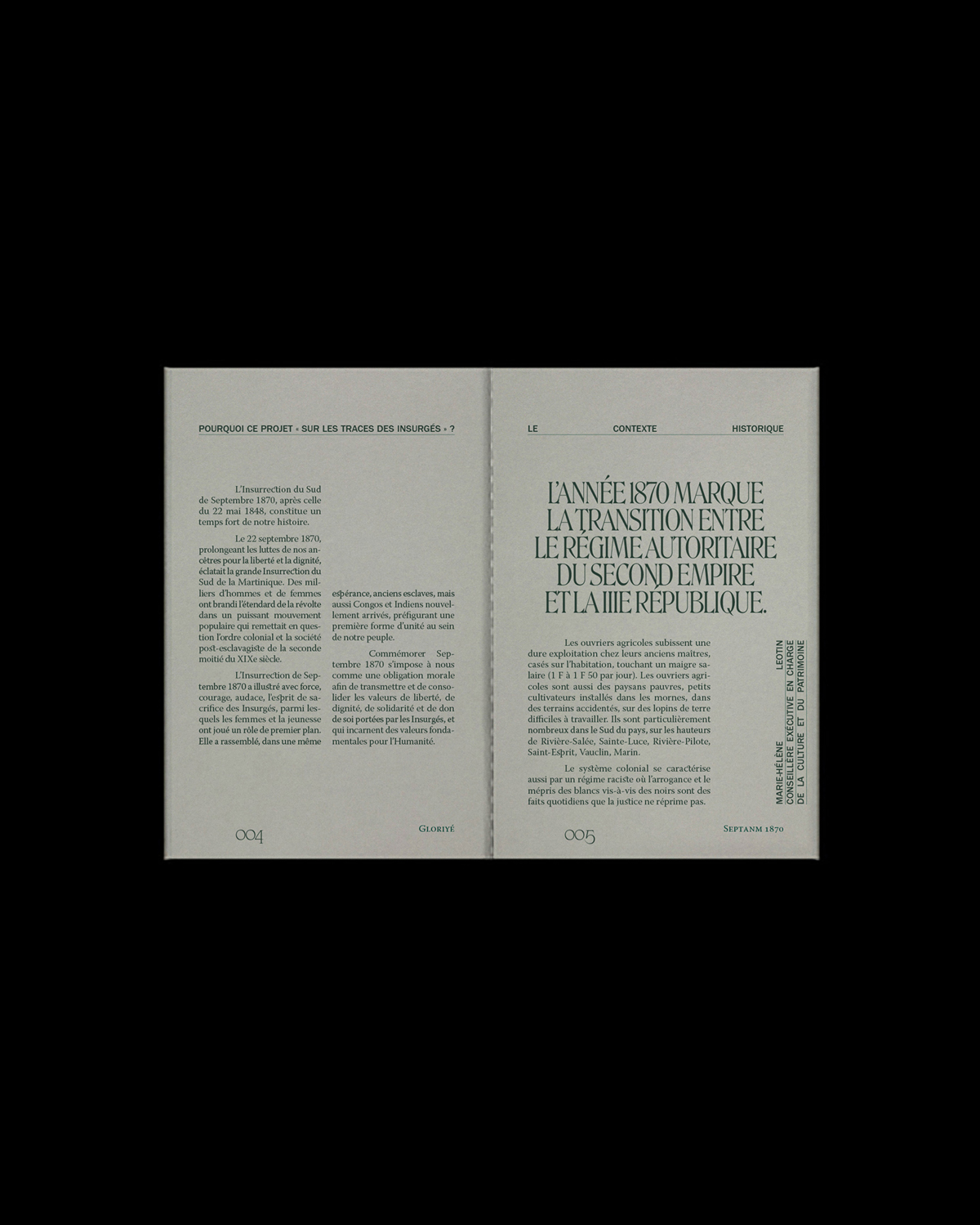 POURQUOI CE PROJET « SUR LES TRACES DES INSURGÉS » ?

L'Insurrection du Sud de Septembre 1870, après celle du 22 mai 1848, constitue un temps fort de notre histoire.

Le 22 septembre 1870, prolongeant les luttes de nos ancêtres pour la liberté et la dignité, éclatait la grande Insurrection du Sud de la Martinique. Des milliers d'hommes et de femmes ont brandi l'étendard de la révolte dans un puissant mouvement populaire qui remettait en question l'ordre colonial et la société post-esclavagiste de la seconde moitié du XIXe siècle.

L'Insurrection de Septembre 1870 a illustré avec force, courage, audace, l'esprit de sacrifice des Insurgés, parmi lesquels les femmes et la jeunesse ont joué un rôle de premier plan. Elle a rassemblé, dans une même espérance, anciens esclaves, mais aussi Congos et Indiens nouvellement arrivés, préfigurant une première forme d'unité au sein de notre peuple.

Commémorer Septembre 1870 s'impose à nous comme une obligation morale afin de transmettre et de consolider les valeurs de liberté, de dignité, de solidarité et de don de soi portées par les Insurgés, et qui incarnent des valeurs fondamentales pour l'Humanité.

004 GLORIYÉ

LE CONTEXTE HISTORIQUE

L'ANNÉE 1870 MARQUE LA TRANSITION ENTRE LE RÉGIME AUTORITAIRE DU SECOND EMPIRE ET LA IIIE RÉPUBLIQUE.

Les ouvriers agricoles subissent une dure exploitation chez leurs anciens maîtres, casés sur l'habitation, touchant un maigre salaire (1 F à 1 F 50 par jour). Les ouvriers agricoles sont aussi des paysans pauvres, petits cultivateurs installés dans les mornes, dans des terrains accidentés, sur des lopins de terre difficiles à travailler. Ils sont particulièrement nombreux dans le Sud du pays, sur les hauteurs de Rivière-Salée, Sainte-Luce, Rivière-Pilote, Saint-Esprit, Vauclin, Marin.

Le système colonial se caractérise aussi par un régime raciste où l'arrogance et le mépris des blancs vis-à-vis des noirs sont des faits quotidiens que la justice ne réprime pas.

MARIE-HÉLÈNE LEOTIN
CONSEILLÈRE EXÉCUTIVE EN CHARGE DE LA CULTURE ET DU PATRIMOINE

005 SEPTANM 1870